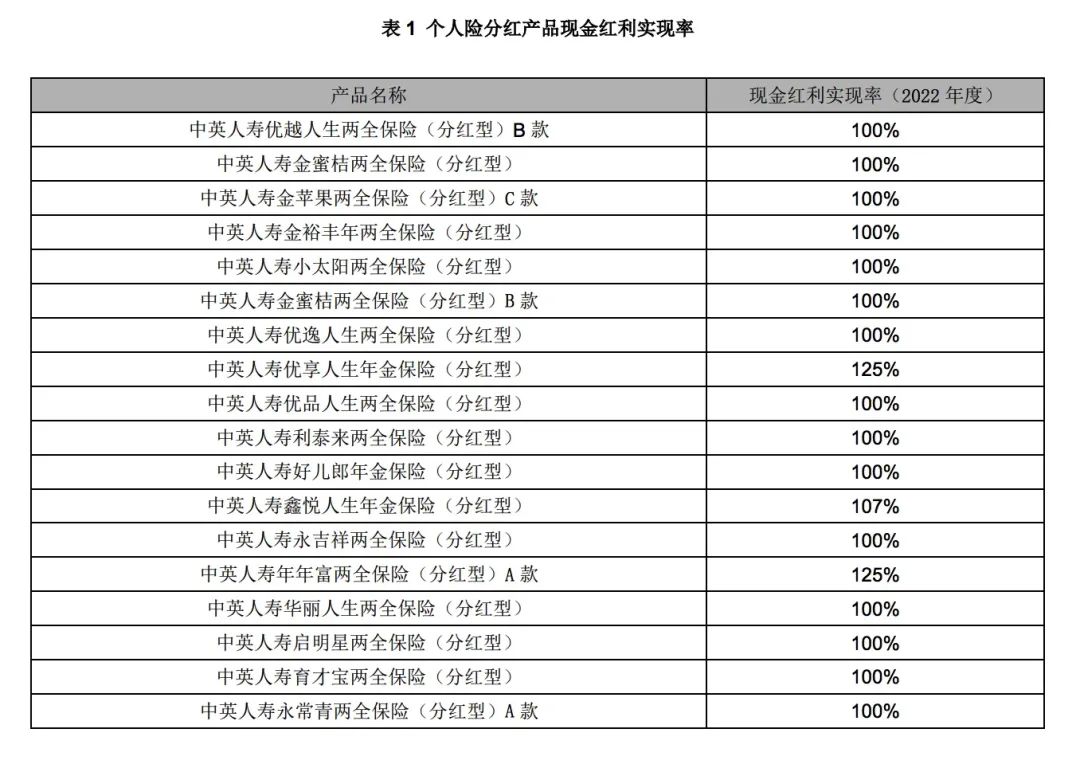 表 1 个人险分红产品现金红利实现率

| 产品名称 | 现金红利实现率（2022 年度） |
|---|---|
| 中英人寿优越人生两全保险（分红型）B 款 | 100% |
| 中英人寿金蜜桔两全保险（分红型） | 100% |
| 中英人寿金苹果两全保险（分红型）C 款 | 100% |
| 中英人寿金裕丰年两全保险（分红型） | 100% |
| 中英人寿小太阳两全保险（分红型） | 100% |
| 中英人寿金蜜桔两全保险（分红型）B 款 | 100% |
| 中英人寿优逸人生两全保险（分红型） | 100% |
| 中英人寿优享人生年金保险（分红型） | 125% |
| 中英人寿优品人生两全保险（分红型） | 100% |
| 中英人寿利泰来两全保险（分红型） | 100% |
| 中英人寿好儿郎年金保险（分红型） | 100% |
| 中英人寿鑫悦人生年金保险（分红型） | 107% |
| 中英人寿永吉祥两全保险（分红型） | 100% |
| 中英人寿年年富两全保险（分红型）A 款 | 125% |
| 中英人寿华丽人生两全保险（分红型） | 100% |
| 中英人寿启明星两全保险（分红型） | 100% |
| 中英人寿育才宝两全保险（分红型） | 100% |
| 中英人寿永常青两全保险（分红型）A 款 | 100% |